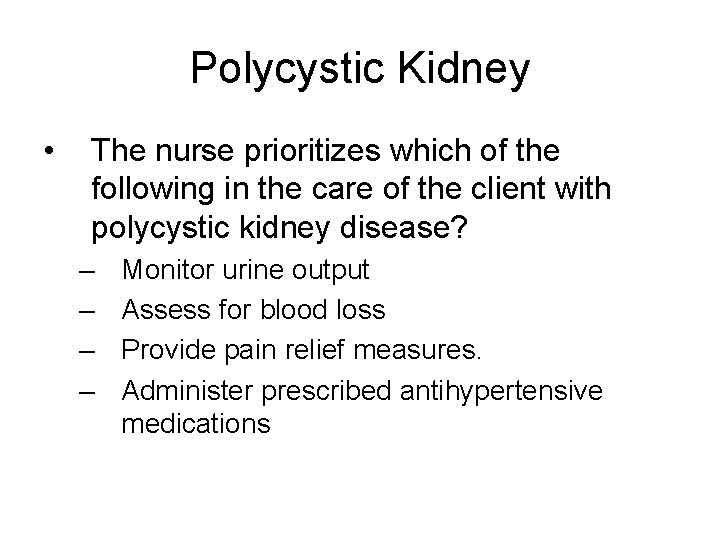 Polycystic Kidney

• The nurse prioritizes which of the following in the care of the client with polycystic kidney disease?
– Monitor urine output
– Assess for blood loss
– Provide pain relief measures.
– Administer prescribed antihypertensive medications